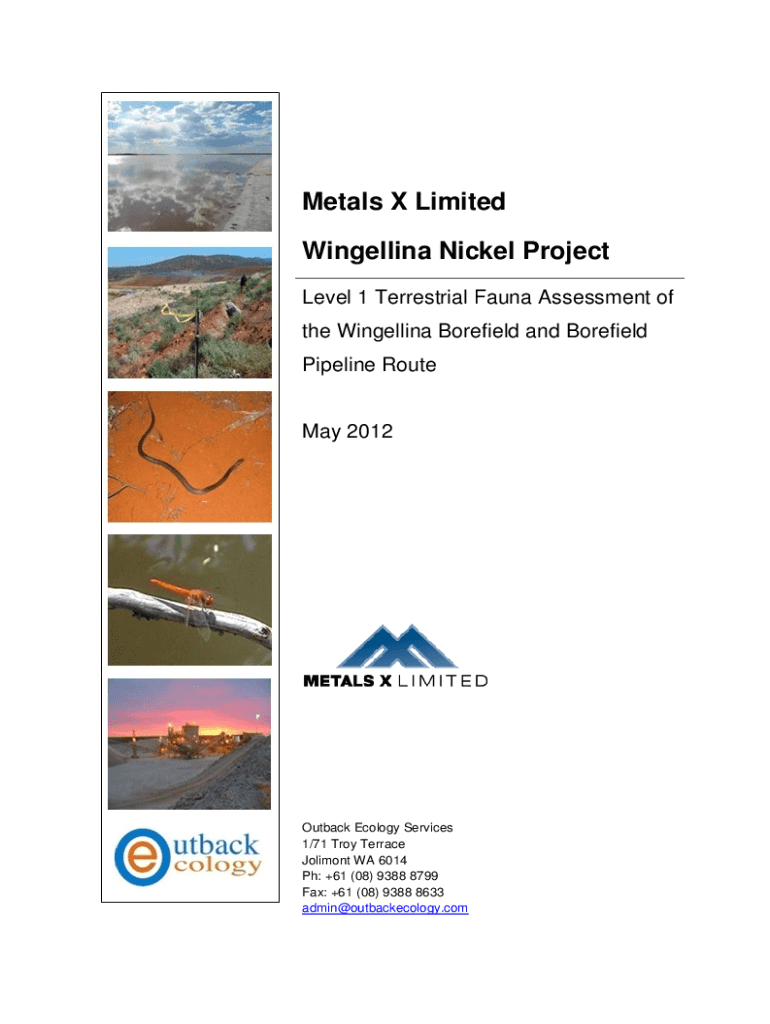 Metals X Limited

Wingellina Nickel Project

Level 1 Terrestrial Fauna Assessment of the Wingellina Borefield and Borefield Pipeline Route

May 2012

METALS X LIMITED

outback ecology

Outback Ecology Services
1/71 Troy Terrace
Jolimont WA 6014
Ph: +61 (08) 9388 8799
Fax: +61 (08) 9388 8633
admin@outbackecology.com